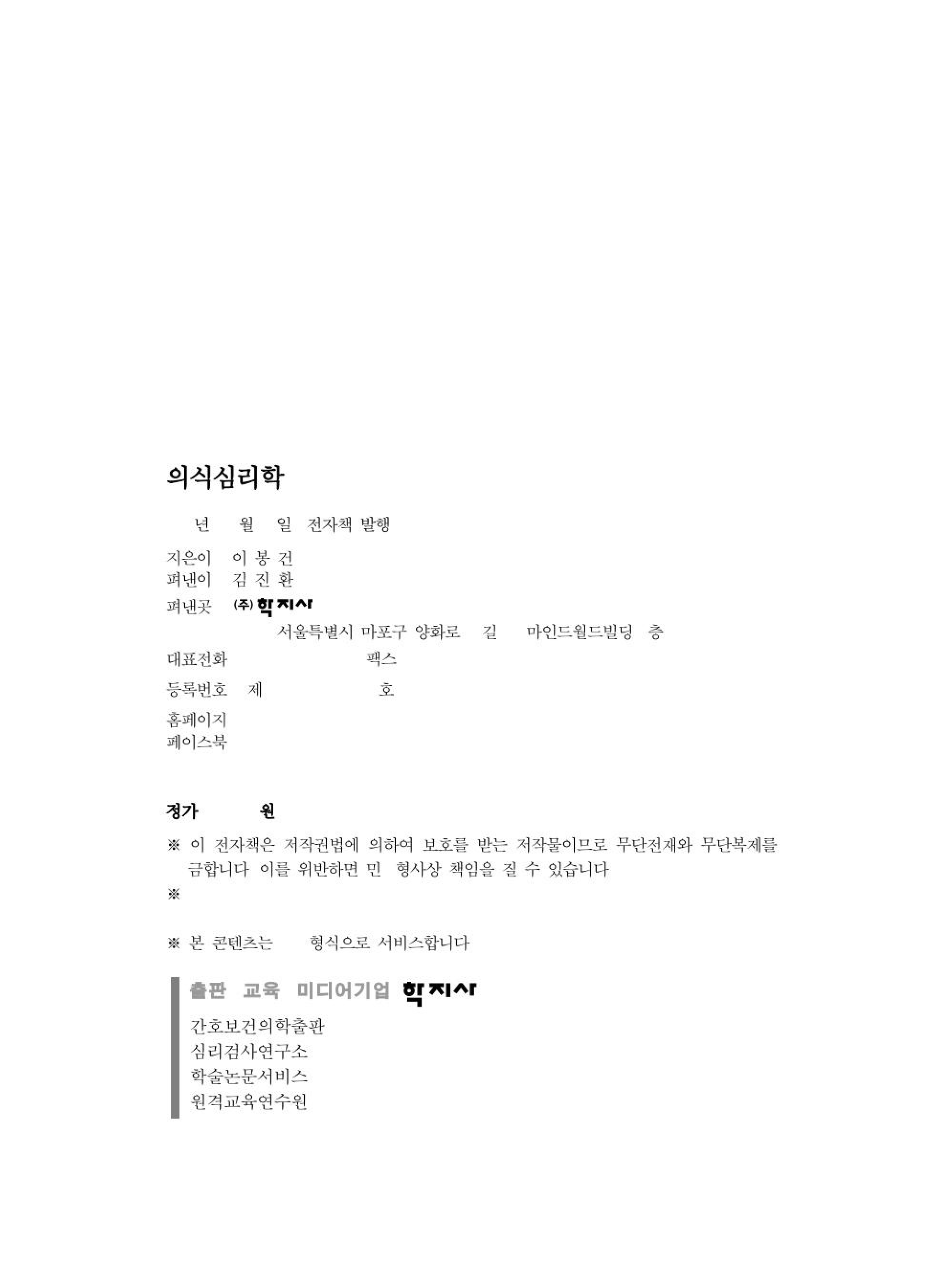 의식심리학

년 월 일 전자책 발행

지은이 이 봉 건
펴낸이 김 진 환
펴낸곳 (주) 학지사
서울특별시 마포구 양화로 길 마인드월드빌딩 층
대표전화 팩스
등록번호 제 호
홈페이지
페이스북

정가 원

※ 이 전자책은 저작권법에 의하여 보호를 받는 저작물이므로 무단전재와 무단복제를 금합니다 이를 위반하면 민 형사상 책임을 질 수 있습니다
※

※ 본 콘텐츠는 형식으로 서비스합니다

출판 교육 미디어기업 학지사
간호보건의학출판
심리검사연구소
학술논문서비스
원격교육연수원